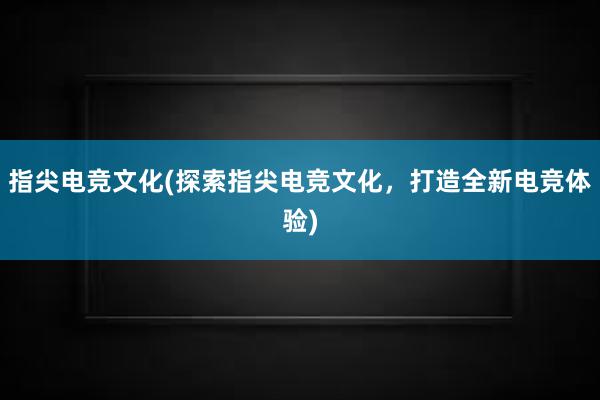 指尖电竞文化(探索指尖电竞文化，打造全新电竞体验)